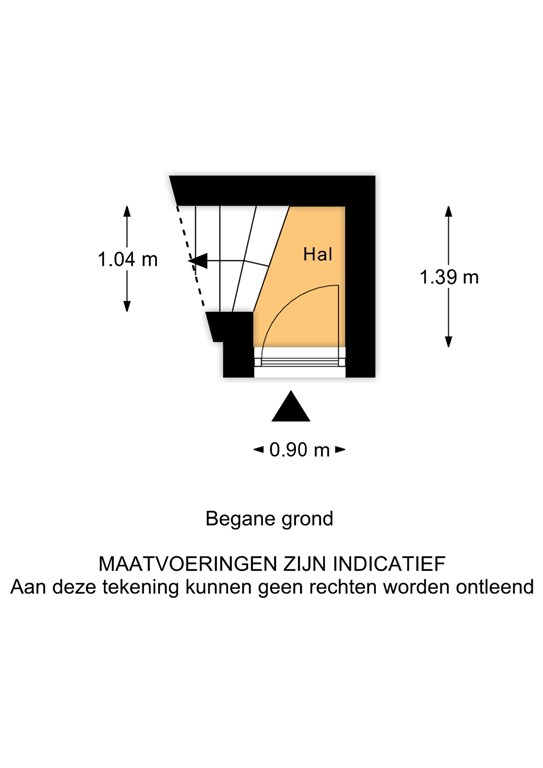 1.04 m

Hal

1.39 m

0.90 m

Begane grond

MAATVOERINGEN ZIJN INDICATIEF
Aan deze tekening kunnen geen rechten worden ontleend